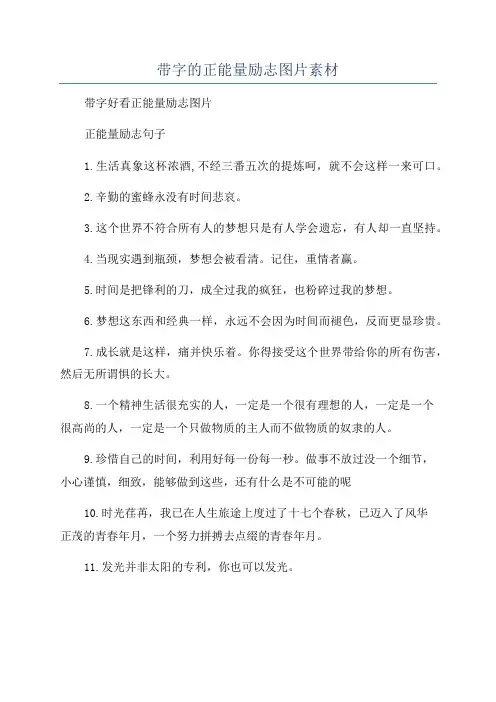 带字的正能量励志图片素材

带字好看正能量励志图片

正能量励志句子

1.生活真象这杯浓酒,不经三番五次的提炼呵，就不会这样一来可口。

2.辛勤的蜜蜂永没有时间悲哀。

3.这个世界不符合所有人的梦想只是有人学会遗忘，有人却一直坚持。

4.当现实遇到瓶颈，梦想会被看清。记住，重情者赢。

5.时间是把锋利的刀，成全过我的疯狂，也粉碎过我的梦想。

6.梦想这东西和经典一样，永远不会因为时间而褪色，反而更显珍贵。

7.成长就是这样，痛并快乐着。你得接受这个世界带给你的所有伤害，然后无所谓惧的长大。

8.一个精神生活很充实的人，一定是一个很有理想的人，一定是一个很高尚的人，一定是一个只做物质的主人而不做物质的奴隶的人。

9.珍惜自己的时间，利用好每一份每一秒。做事不放过没一个细节，小心谨慎，细致，能够做到这些，还有什么是不可能的呢

10.时光荏苒，我已在人生旅途上度过了十七个春秋，已迈入了风华正茂的青春年月，一个努力拼搏去点缀的青春年月。

11.发光并非太阳的专利，你也可以发光。